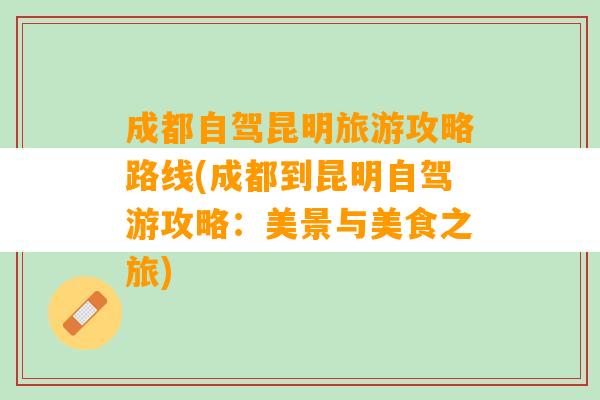 成都自驾昆明旅游攻略路线(成都到昆明自驾游攻略：美景与美食之旅)